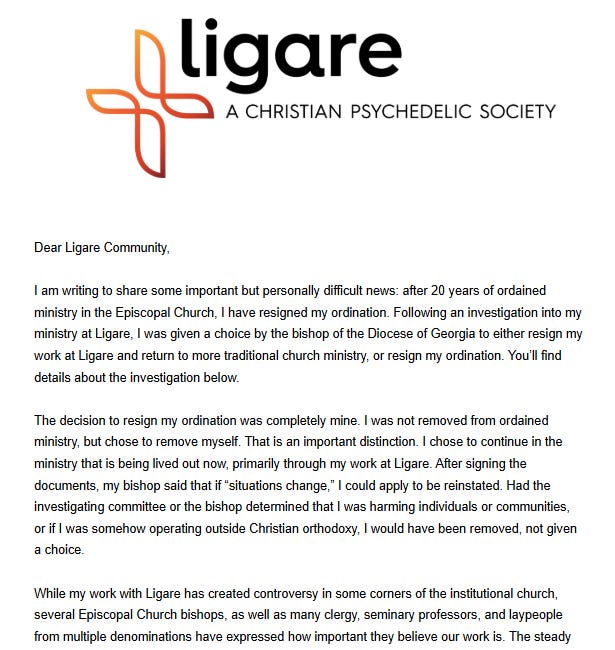 ligare
A CHRISTIAN PSYCHEDELIC SOCIETY

Dear Ligare Community,

I am writing to share some important but personally difficult news: after 20 years of ordained ministry in the Episcopal Church, I have resigned my ordination. Following an investigation into my ministry at Ligare, I was given a choice by the bishop of the Diocese of Georgia to either resign my work at Ligare and return to more traditional church ministry, or resign my ordination. You'll find details about the investigation below.

The decision to resign my ordination was completely mine. I was not removed from ordained ministry, but chose to remove myself. That is an important distinction. I chose to continue in the ministry that is being lived out now, primarily through my work at Ligare. After signing the documents, my bishop said that if "situations change," I could apply to be reinstated. Had the investigating committee or the bishop determined that I was harming individuals or communities, or if I was somehow operating outside Christian orthodoxy, I would have been removed, not given a choice.

While my work with Ligare has created controversy in some corners of the institutional church, several Episcopal Church bishops, as well as many clergy, seminary professors, and laypeople from multiple denominations have expressed how important they believe our work is. The steady